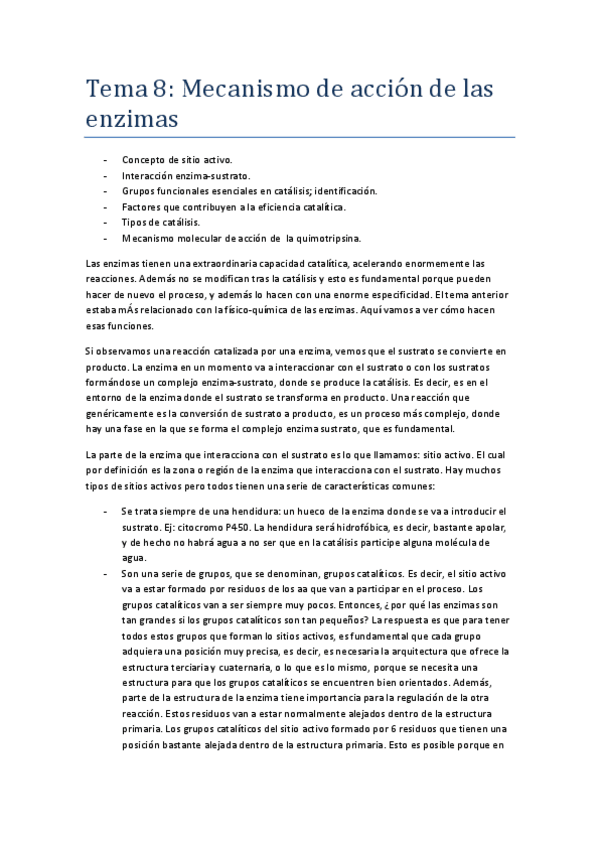 Tema 8: Mecanismo de acción de las enzimas

- Concepto de sitio activo.
- Interacción enzima-sustrato.
- Grupos funcionales esenciales en catálisis; identificación.
- Factores que contribuyen a la eficiencia catalítica.
- Tipos de catálisis.
- Mecanismo molecular de acción de la quimotripsina.

Las enzimas tienen una extraordinaria capacidad catalítica, acelerando enormemente las reacciones. Además no se modifican tras la catálisis y esto es fundamental porque pueden hacer de nuevo el proceso, y además lo hacen con una enorme especificidad. El tema anterior estaba mÁs relacionado con la físico-química de las enzimas. Aquí vamos a ver cómo hacen esas funciones.

Si observamos una reacción catalizada por una enzima, vemos que el sustrato se convierte en producto. La enzima en un momento va a interaccionar con el sustrato o con los sustratos formándose un complejo enzima-sustrato, donde se produce la catálisis. Es decir, es en el entorno de la enzima donde el sustrato se transforma en producto. Una reacción que genéricamente es la conversión de sustrato a producto, es un proceso más complejo, donde hay una fase en la que se forma el complejo enzima sustrato, que es fundamental.

La parte de la enzima que interacciona con el sustrato es lo que llamamos: sitio activo. El cual por definición es la zona o región de la enzima que interacciona con el sustrato. Hay muchos tipos de sitios activos pero todos tienen una serie de características comunes:

- Se trata siempre de una hendidura: un hueco de la enzima donde se va a introducir el sustrato. Ej: citocromo P450. La hendidura será hidrofóbica, es decir, bastante apolar, y de hecho no habrá agua a no ser que en la catálisis participe alguna molécula de agua.
- Son una serie de grupos, que se denominan, grupos catalíticos. Es decir, el sitio activo va a estar formado por residuos de los aa que van a participar en el proceso. Los grupos catalíticos van a ser siempre muy pocos. Entonces, ¿por qué las enzimas son tan grandes si los grupos catalíticos son tan pequeños? La respuesta es que para tener todos estos grupos que forman lo sitios activos, es fundamental que cada grupo adquiera una posición muy precisa, es decir, es necesaria la arquitectura que ofrece la estructura terciaria y cuaternaria, o lo que es lo mismo, porque se necesita una estructura para que los grupos catalíticos se encuentren bien orientados. Además, parte de la estructura de la enzima tiene importancia para la regulación de la otra reacción. Estos residuos van a estar normalmente alejados dentro de la estructura primaria. Los grupos catalíticos del sitio activo formado por 6 residuos que tienen una posición bastante alejada dentro de la estructura primaria. Esto es posible porque en